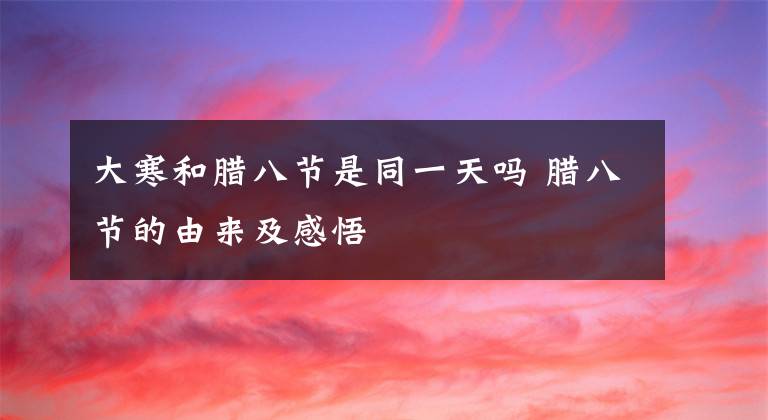 大寒和腊八节是同一天吗 腊八节的由来及感悟